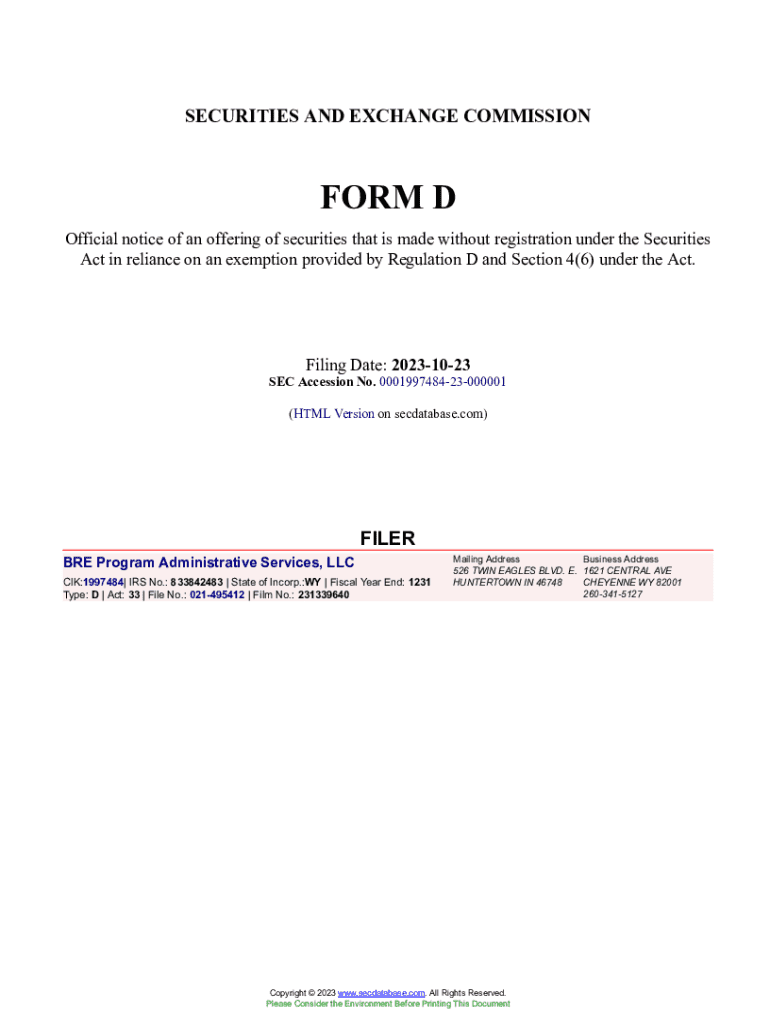 SECURITIES AND EXCHANGE COMMISSION

FORM D

Official notice of an offering of securities that is made without registration under the Securities Act in reliance on an exemption provided by Regulation D and Section 4(6) under the Act.

Filing Date: 2023-10-23
SEC Accession No. 0001997484-23-000001

(HTML Version on secdatabase.com)

FILER

BRE Program Administrative Services, LLC
CIK:1997484| IRS No.: 833842483 | State of Incorp.:WY | Fiscal Year End: 1231
Type: D | Act: 33 | File No.: 021-495412 | Film No.: 231339640

Mailing Address
526 TWIN EAGLES BLVD. E.
HUNTERTOWN IN 46748

Business Address
1621 CENTRAL AVE
CHEYENNE WY 82001
260-341-5127

Copyright © 2023 www.secdatabase.com. All Rights Reserved.
Please Consider the Environment Before Printing This Document